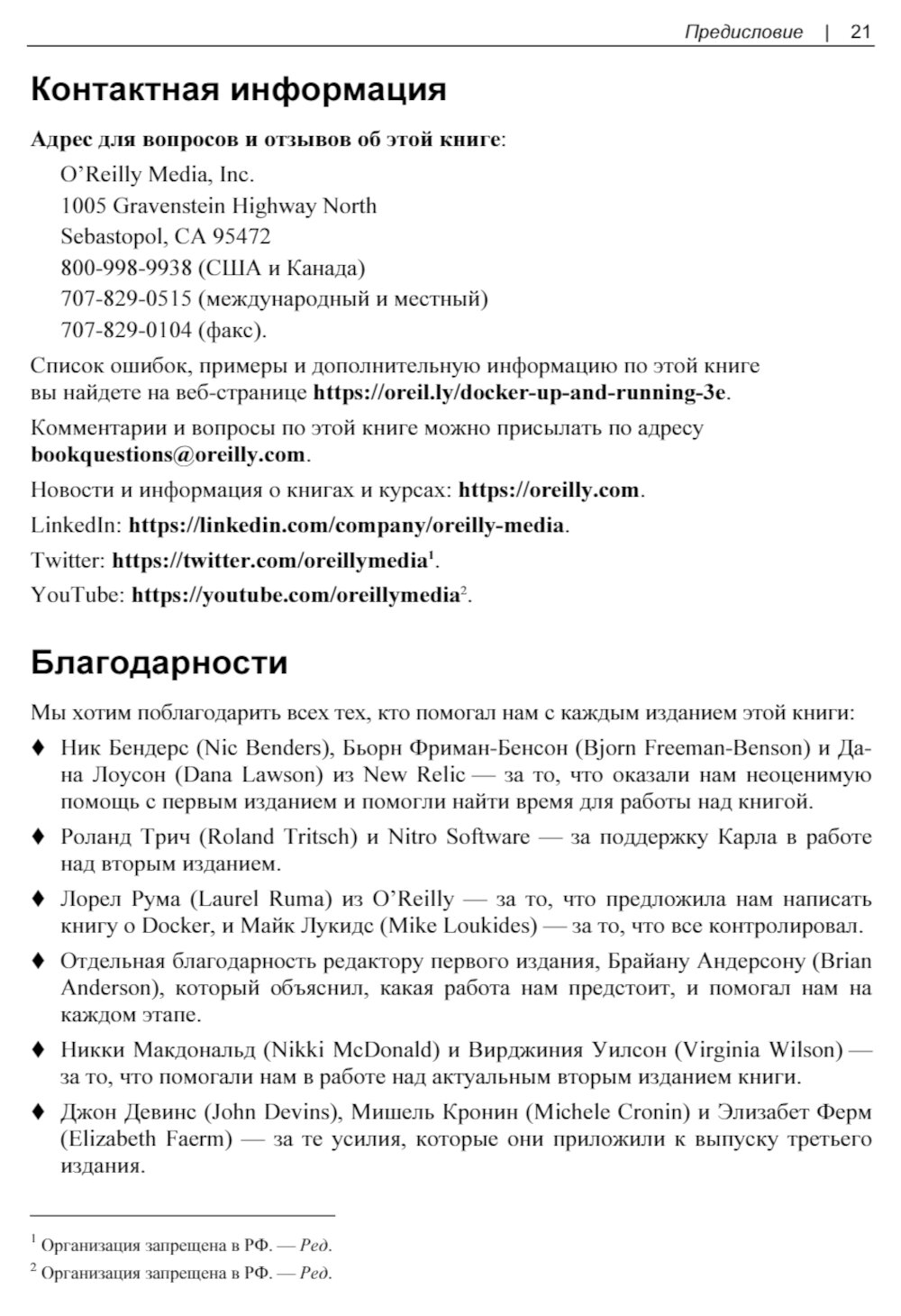 Предисловие | 21

Контактная информация

Адрес для вопросов и отзывов об этой книге:

O'Reilly Media, Inc.
1005 Gravenstein Highway North
Sebastopol, CA 95472
800-998-9938 (США и Канада)
707-829-0515 (международный и местный)
707-829-0104 (факс).

Список ошибок, примеры и дополнительную информацию по этой книге вы найдете на веб-странице https://oreil.ly/docker-up-and-running-3e.

Комментарии и вопросы по этой книге можно присылать по адресу bookquestions@oreilly.com.

Новости и информация о книгах и курсах: https://oreilly.com.

LinkedIn: https://linkedin.com/company/oreilly-media.

Twitter: https://twitter.com/oreillymedia$^1$.

YouTube: https://youtube.com/oreillymedia$^2$.

Благодарности

Мы хотим поблагодарить всех тех, кто помогал нам с каждым изданием этой книги:

♦ Ник Бендерс (Nic Benders), Бьорн Фриман-Бенсон (Bjorn Freeman-Benson) и Дана Лоусон (Dana Lawson) из New Relic — за то, что оказали нам неоценимую помощь с первым изданием и помогли найти время для работы над книгой.

♦ Роланд Трич (Roland Tritsch) и Nitro Software — за поддержку Карла в работе над вторым изданием.

♦ Лорел Рума (Laurel Ruma) из O'Reilly — за то, что предложила нам написать книгу о Docker, и Майк Лукидс (Mike Loukides) — за то, что все контролировал.

♦ Отдельная благодарность редактору первого издания, Брайану Андерсону (Brian Anderson), который объяснил, какая работа нам предстоит, и помогал нам на каждом этапе.

♦ Никки Макдональд (Nikki McDonald) и Вирджиния Уилсон (Virginia Wilson) — за то, что помогали нам в работе над актуальным вторым изданием книги.

♦ Джон Девинс (John Devins), Мишель Кронин (Michele Cronin) и Элизабет Ферм (Elizabeth Faerm) — за те усилия, которые они приложили к выпуску третьего издания.

$^1$ Организация запрещена в РФ. — Ред.

$^2$ Организация запрещена в РФ. — Ред.